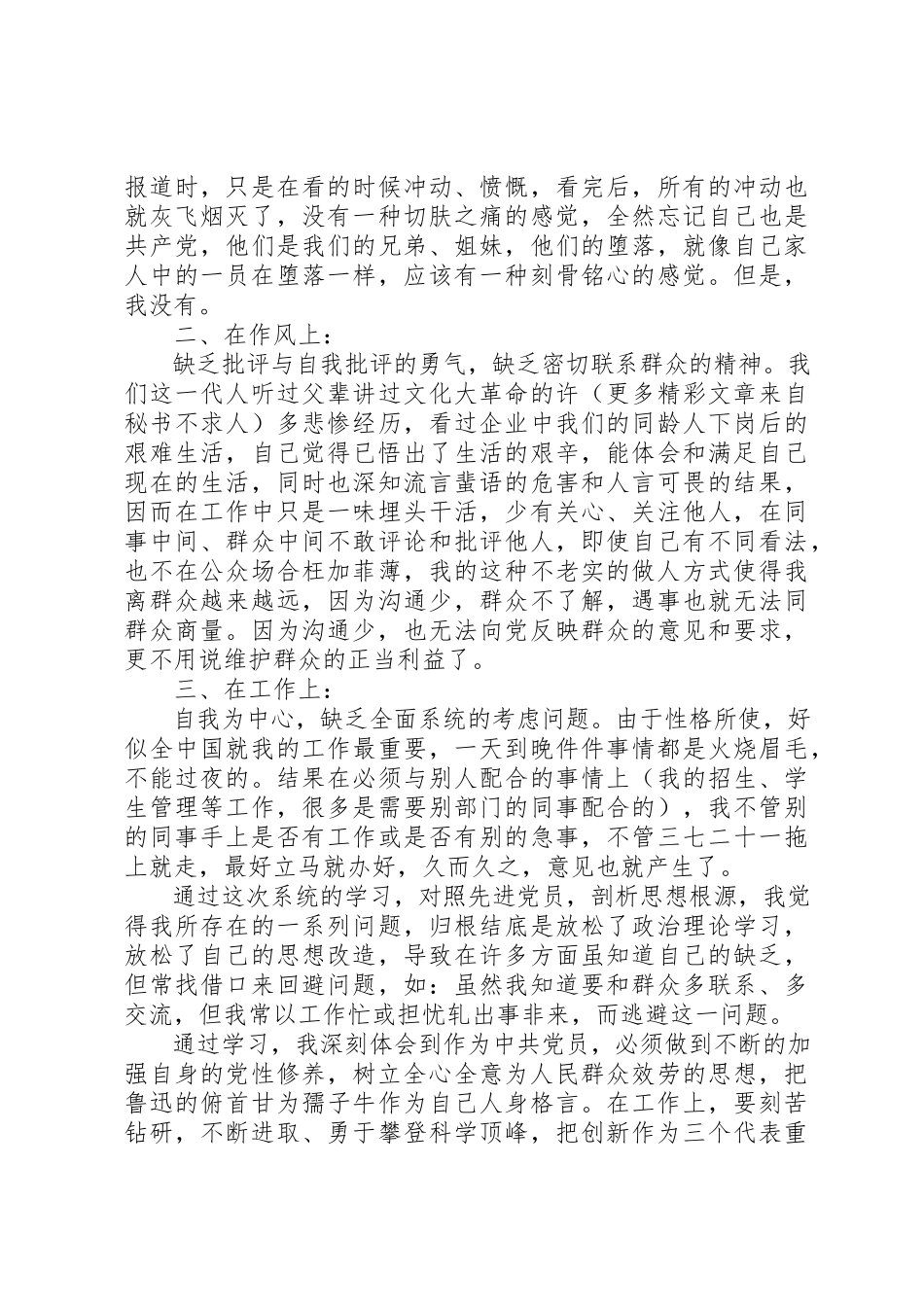 报道时，只是在看的时候冲动、愤慨，看完后，所有的冲动也就灰飞烟灭了，没有一种切肤之痛的感觉，全然忘记自己也是共产党，他们是我们的兄弟、姐妹，他们的堕落，就像自己家人中的一员在堕落一样，应该有一种刻骨铭心的感觉。但是，我没有。

二、在作风上：

缺乏批评与自我批评的勇气，缺乏密切联系群众的精神。我们这一代人听过父辈讲过文化大革命的许（更多精彩文章来自秘书不求人）多悲惨经历，看过企业中我们的同龄人下岗后的艰难生活，自己觉得已悟出了生活的艰辛，能体会和满足自己现在的生活，同时也深知流言蜚语的危害和人言可畏的结果，因而在工作中只是一味埋头干活，少有关心、关注他人，在同事中间、群众中间不敢评论和批评他人，即使自己有不同看法，也不在公众场合枉加菲薄，我的这种不老实的做人方式使得我离群众越来越远，因为沟通少，群众不了解，遇事也就无法同群众商量。因为沟通少，也无法向党反映群众的意见和要求，更不用说维护群众的正当利益了。

三、在工作上：

自我为中心，缺乏全面系统的考虑问题。由于性格所使，好似全中国就我的工作最重要，一天到晚件件事情都是火烧眉毛，不能过夜的。结果在必须与别人配合的事情上（我的招生、学生管理等工作，很多是需要别部门的同事配合的），我不管别的同事手上是否有工作或是否有别的急事，不管三七二十一拖上就走，最好立马就办好，久而久之，意见也就产生了。

通过这次系统的学习，对照先进党员，剖析思想根源，我觉得我所存在的一系列问题，归根结底是放松了政治理论学习，放松了自己的思想改造，导致在许多方面虽知道自己的缺乏，但常找借口来回避问题，如：虽然我知道要和群众多联系、多交流，但我常以工作忙或担忧轧出事非来，而逃避这一问题。

通过学习，我深刻体会到作为中共党员，必须做到不断的加强自身的党性修养，树立全心全意为人民群众效劳的思想，把鲁迅的俯首甘为孺子牛作为自己人身格言。在工作上，要刻苦钻研，不断进取、勇于攀登科学顶峰，把创新作为三个代表重